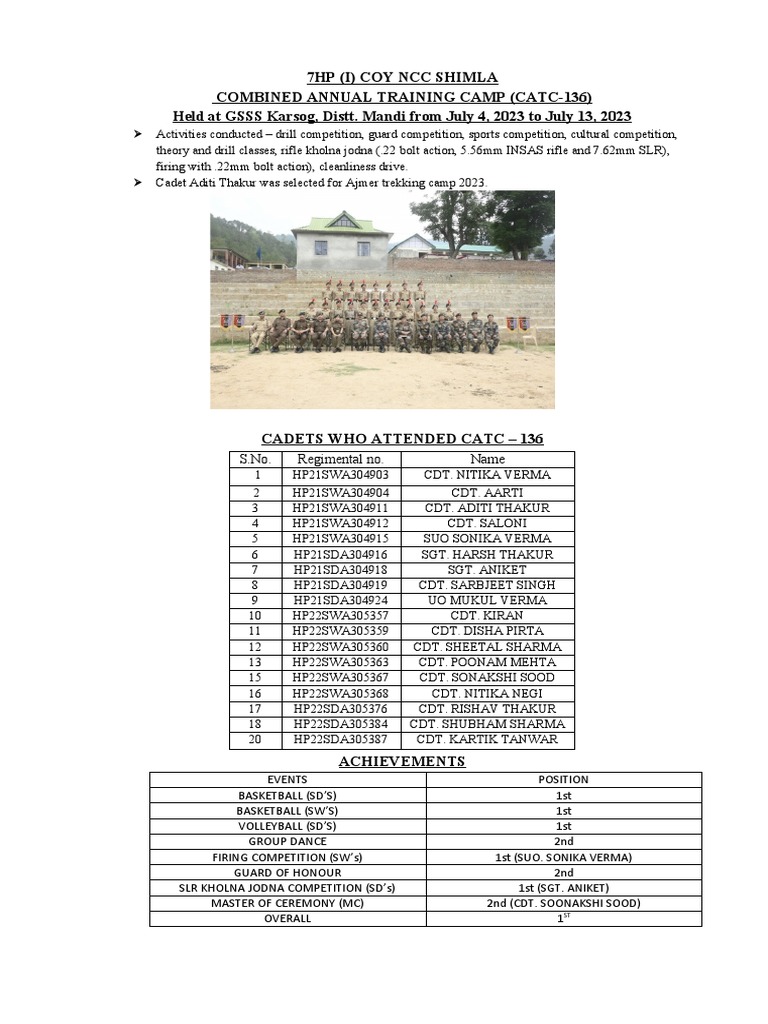 7HP (I) COY NCC SHIMLA
COMBINED ANNUAL TRAINING CAMP (CATC-136)
Held at GSSS Karsog, Distt. Mandi from July 4, 2023 to July 13, 2023

➤ Activities conducted – drill competition, guard competition, sports competition, cultural competition, theory and drill classes, rifle kholna jodna (.22 bolt action, 5.56mm INSAS rifle and 7.62mm SLR), firing with .22mm bolt action), cleanliness drive.
➤ Cadet Aditi Thakur was selected for Ajmer trekking camp 2023.

CADETS WHO ATTENDED CATC – 136

| S.No. | Regimental no. | Name |
|---|---|---|
| 1 | HP21SWA304903 | CDT. NITIKA VERMA |
| 2 | HP21SWA304904 | CDT. AARTI |
| 3 | HP21SWA304911 | CDT. ADITI THAKUR |
| 4 | HP21SWA304912 | CDT. SALONI |
| 5 | HP21SWA304915 | SUO SONIKA VERMA |
| 6 | HP21SDA304916 | SGT. HARSH THAKUR |
| 7 | HP21SDA304918 | SGT. ANIKET |
| 8 | HP21SDA304919 | CDT. SARBJEET SINGH |
| 9 | HP21SDA304924 | UO MUKUL VERMA |
| 10 | HP22SWA305357 | CDT. KIRAN |
| 11 | HP22SWA305359 | CDT. DISHA PIRTA |
| 12 | HP22SWA305360 | CDT. SHEETAL SHARMA |
| 13 | HP22SWA305363 | CDT. POONAM MEHTA |
| 15 | HP22SWA305367 | CDT. SONAKSHI SOOD |
| 16 | HP22SWA305368 | CDT. NITIKA NEGI |
| 17 | HP22SDA305376 | CDT. RISHAV THAKUR |
| 18 | HP22SDA305384 | CDT. SHUBHAM SHARMA |
| 20 | HP22SDA305387 | CDT. KARTIK TANWAR |

ACHIEVEMENTS

| EVENTS | POSITION |
|---|---|
| BASKETBALL (SD'S) | 1st |
| BASKETBALL (SW'S) | 1st |
| VOLLEYBALL (SD'S) | 1st |
| GROUP DANCE | 2nd |
| FIRING COMPETITION (SW's) | 1st (SUO. SONIKA VERMA) |
| GUARD OF HONOUR | 2nd |
| SLR KHOLNA JODNA COMPETITION (SD's) | 1st (SGT. ANIKET) |
| MASTER OF CEREMONY (MC) | 2nd (CDT. SOONAKSHI SOOD) |
| OVERALL | $1^{ST}$ |